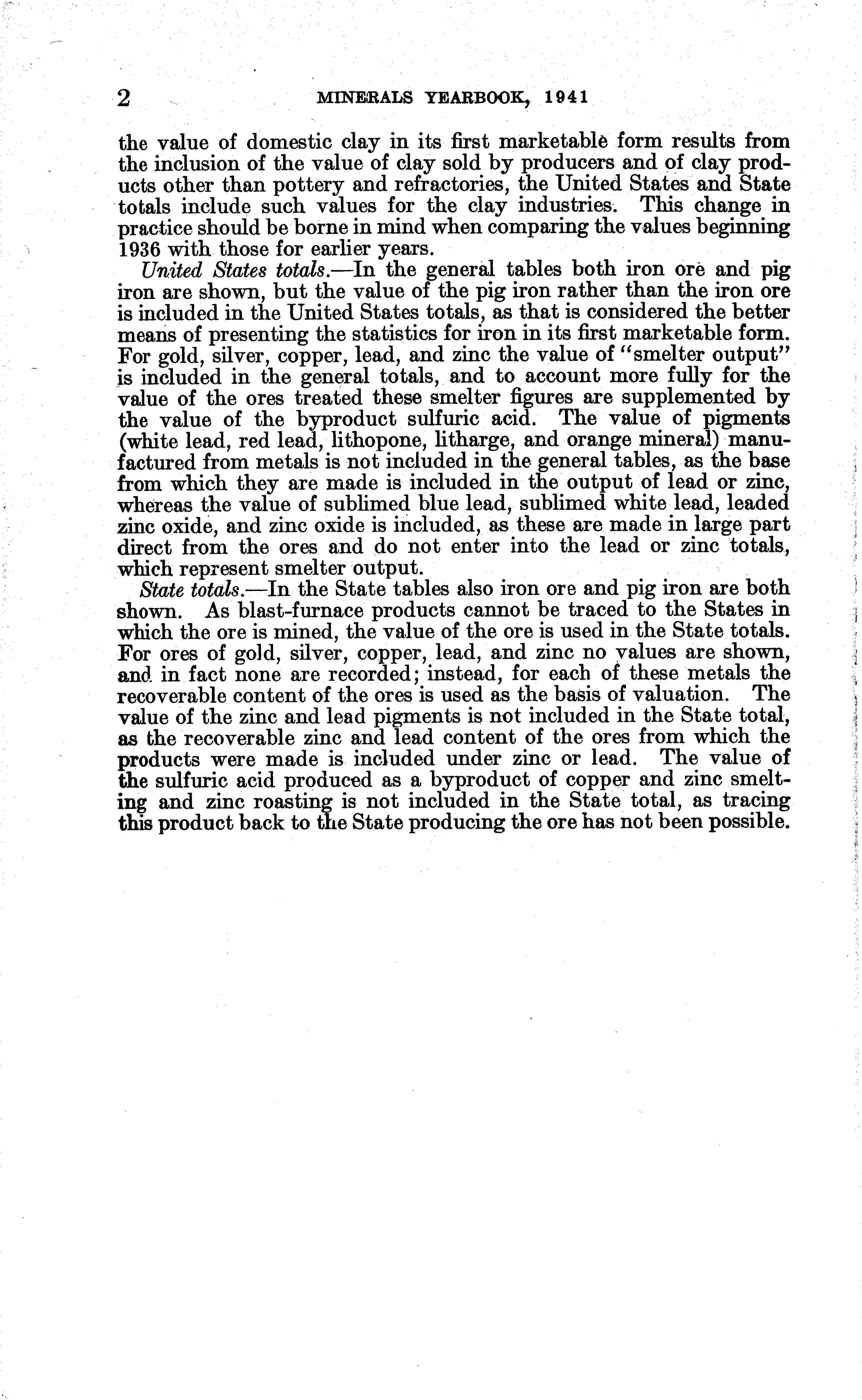 2 MINERALS YEARBOOK, 1941

the value of domestic clay in its first marketable form results from the inclusion of the value of clay sold by producers and of clay products other than pottery and refractories, the United States and State totals include such values for the clay industries. This change in practice should be borne in mind when comparing the values beginning 1936 with those for earlier years.

United States totals.—In the general tables both iron ore and pig iron are shown, but the value of the pig iron rather than the iron ore is included in the United States totals, as that is considered the better means of presenting the statistics for iron in its first marketable form. For gold, silver, copper, lead, and zinc the value of "smelter output" is included in the general totals, and to account more fully for the value of the ores treated these smelter figures are supplemented by the value of the byproduct sulfuric acid. The value of pigments (white lead, red lead, lithopone, litharge, and orange mineral) manufactured from metals is not included in the general tables, as the base from which they are made is included in the output of lead or zinc, whereas the value of sublimed blue lead, sublimed white lead, leaded zinc oxide, and zinc oxide is included, as these are made in large part direct from the ores and do not enter into the lead or zinc totals, which represent smelter output.

State totals.—In the State tables also iron ore and pig iron are both shown. As blast-furnace products cannot be traced to the States in which the ore is mined, the value of the ore is used in the State totals. For ores of gold, silver, copper, lead, and zinc no values are shown, and in fact none are recorded; instead, for each of these metals the recoverable content of the ores is used as the basis of valuation. The value of the zinc and lead pigments is not included in the State total, as the recoverable zinc and lead content of the ores from which the products were made is included under zinc or lead. The value of the sulfuric acid produced as a byproduct of copper and zinc smelting and zinc roasting is not included in the State total, as tracing this product back to the State producing the ore has not been possible.